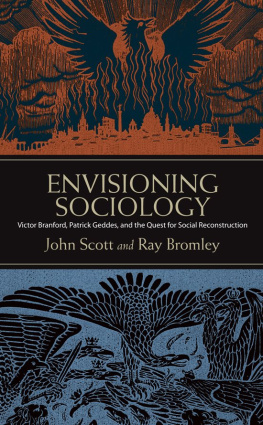 ENVISIONING SOCIOLOGY

Victor Branford, Patrick Geddes, and the Quest for Social Reconstruction

John Scott and Ray Bromley